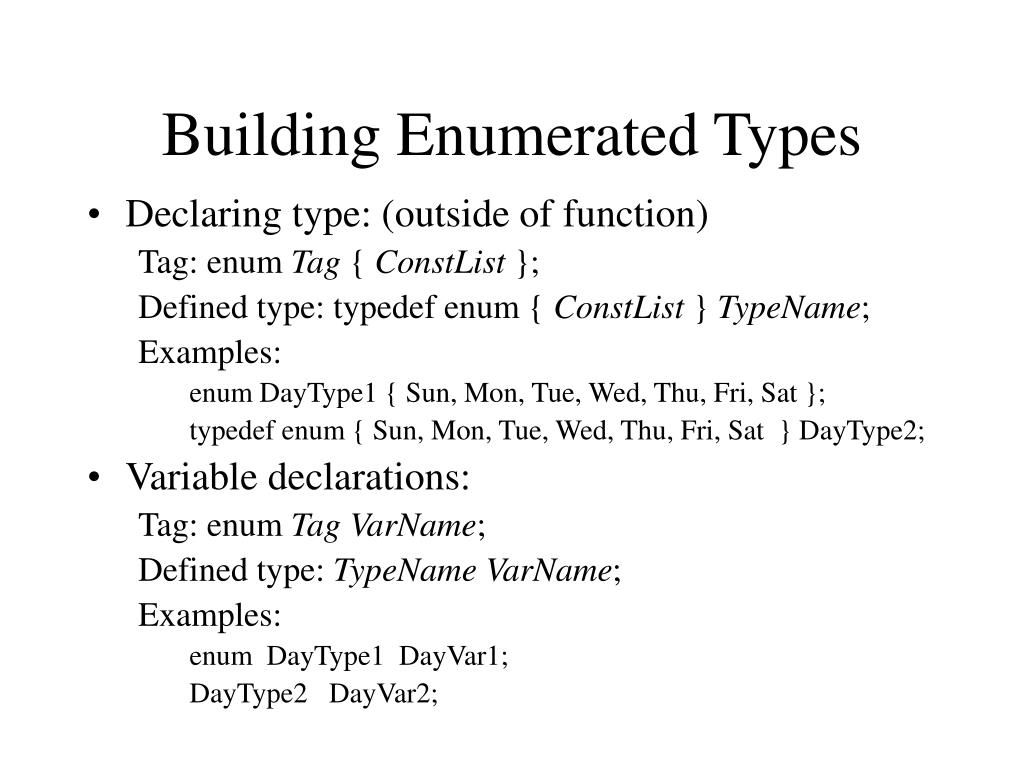 Building Enumerated Types

• Declaring type: (outside of function)

Tag: enum Tag { ConstList };

Defined type: typedef enum { ConstList } TypeName;

Examples:

enum DayType1 { Sun, Mon, Tue, Wed, Thu, Fri, Sat };

typedef enum { Sun, Mon, Tue, Wed, Thu, Fri, Sat } DayType2;

• Variable declarations:

Tag: enum Tag VarName;

Defined type: TypeName VarName;

Examples:

enum DayType1 DayVar1;

DayType2 DayVar2;